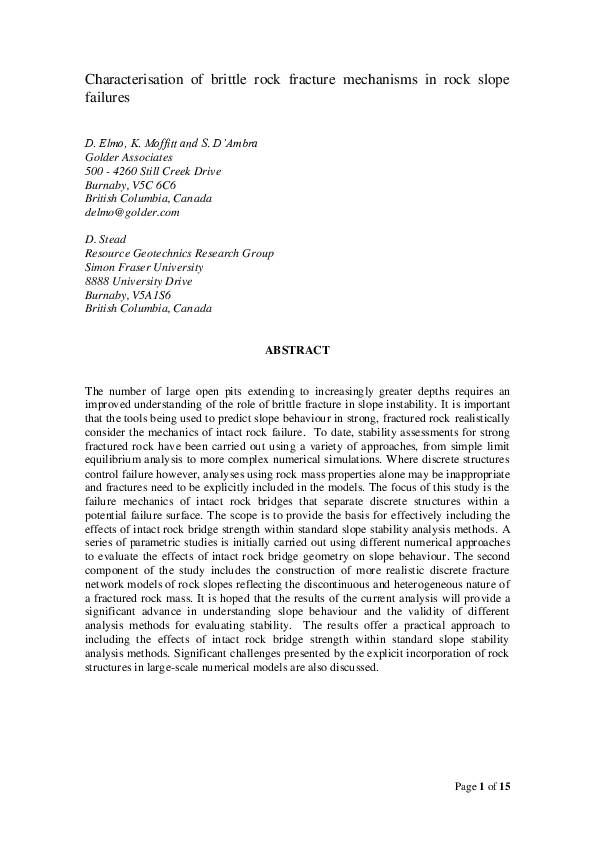 Characterisation of brittle rock fracture mechanisms in rock slope failures

D. Elmo, K. Moffitt and S. D'Ambra
Golder Associates
500 - 4260 Still Creek Drive
Burnaby, V5C 6C6
British Columbia, Canada
delmo@golder.com

D. Stead
Resource Geotechnics Research Group
Simon Fraser University
8888 University Drive
Burnaby, V5A1S6
British Columbia, Canada

ABSTRACT

The number of large open pits extending to increasingly greater depths requires an improved understanding of the role of brittle fracture in slope instability. It is important that the tools being used to predict slope behaviour in strong, fractured rock realistically consider the mechanics of intact rock failure. To date, stability assessments for strong fractured rock have been carried out using a variety of approaches, from simple limit equilibrium analysis to more complex numerical simulations. Where discrete structures control failure however, analyses using rock mass properties alone may be inappropriate and fractures need to be explicitly included in the models. The focus of this study is the failure mechanics of intact rock bridges that separate discrete structures within a potential failure surface. The scope is to provide the basis for effectively including the effects of intact rock bridge strength within standard slope stability analysis methods. A series of parametric studies is initially carried out using different numerical approaches to evaluate the effects of intact rock bridge geometry on slope behaviour. The second component of the study includes the construction of more realistic discrete fracture network models of rock slopes reflecting the discontinuous and heterogeneous nature of a fractured rock mass. It is hoped that the results of the current analysis will provide a significant advance in understanding slope behaviour and the validity of different analysis methods for evaluating stability. The results offer a practical approach to including the effects of intact rock bridge strength within standard slope stability analysis methods. Significant challenges presented by the explicit incorporation of rock structures in large-scale numerical models are also discussed.

Page 1 of 15